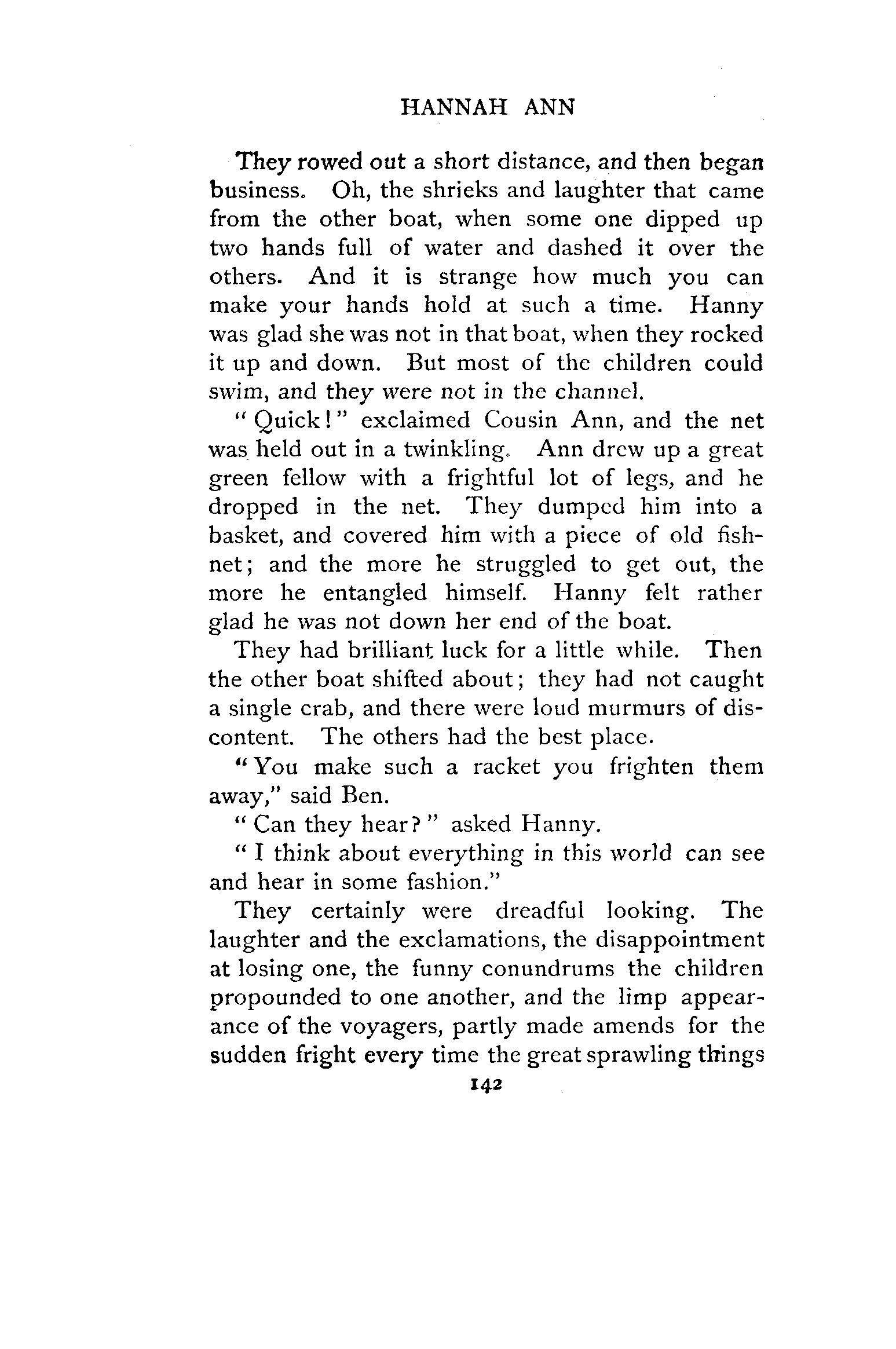 HANNAH ANN

They rowed out a short distance, and then began business. Oh, the shrieks and laughter that came from the other boat, when some one dipped up two hands full of water and dashed it over the others. And it is strange how much you can make your hands hold at such a time. Hanny was glad she was not in that boat, when they rocked it up and down. But most of the children could swim, and they were not in the channel.

"Quick!" exclaimed Cousin Ann, and the net was held out in a twinkling. Ann drew up a great green fellow with a frightful lot of legs, and he dropped in the net. They dumped him into a basket, and covered him with a piece of old fishnet; and the more he struggled to get out, the more he entangled himself. Hanny felt rather glad he was not down her end of the boat.

They had brilliant luck for a little while. Then the other boat shifted about; they had not caught a single crab, and there were loud murmurs of discontent. The others had the best place.

"You make such a racket you frighten them away," said Ben.

"Can they hear?" asked Hanny.

"I think about everything in this world can see and hear in some fashion."

They certainly were dreadful looking. The laughter and the exclamations, the disappointment at losing one, the funny conundrums the children propounded to one another, and the limp appearance of the voyagers, partly made amends for the sudden fright every time the great sprawling things

142